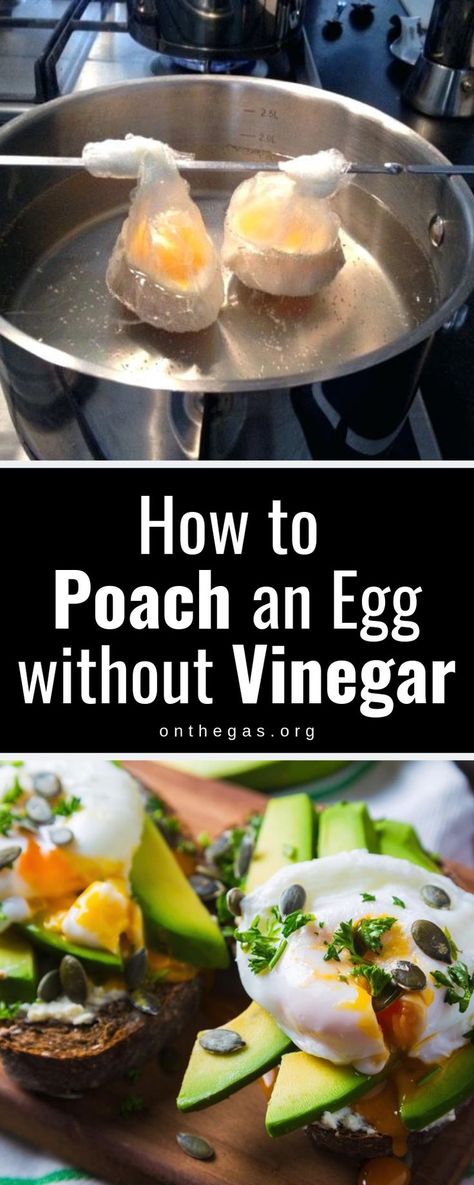 2.5L
2.0L

How to Poach an Egg without Vinegar

onthegas.org